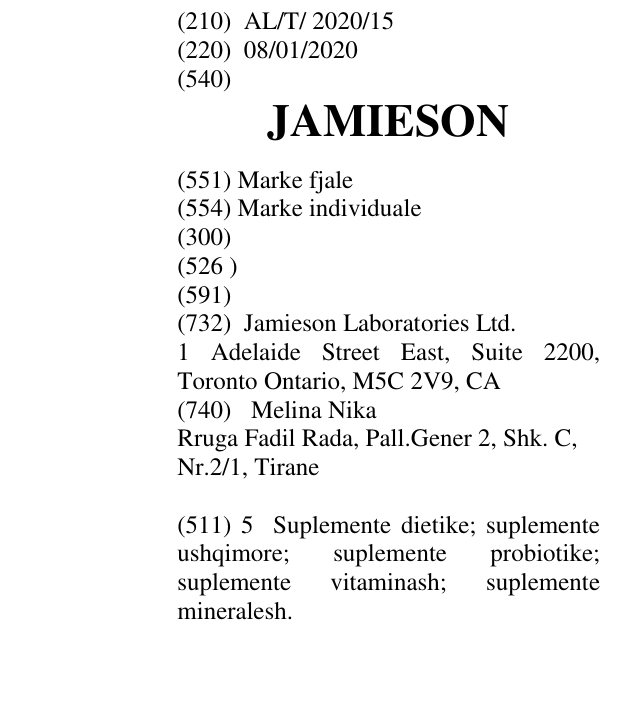 (210) AL/T/ 2020/15
(220) 08/01/2020
(540)

JAMIESON

(551) Marke fjale
(554) Marke individuale
(300)
(526 )
(591)
(732) Jamieson Laboratories Ltd.
1 Adelaide Street East, Suite 2200, Toronto Ontario, M5C 2V9, CA
(740) Melina Nika
Rruga Fadil Rada, Pall.Gener 2, Shk. C, Nr.2/1, Tirane

(511) 5 Suplemente dietike; suplemente ushqimore; suplemente probiotike; suplemente vitaminash; suplemente mineralesh.